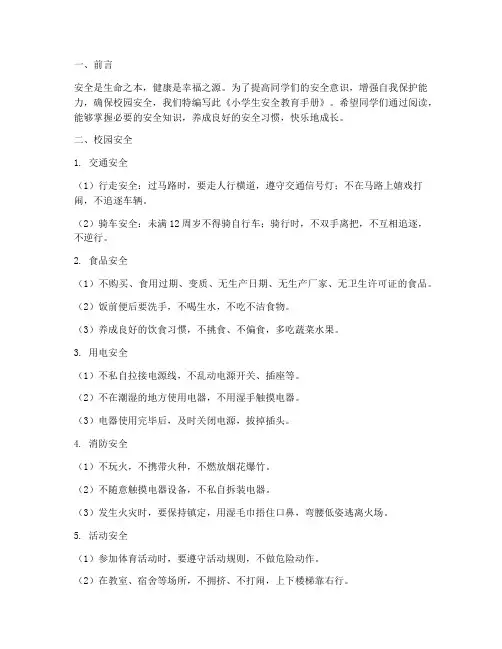 一、前言

安全是生命之本，健康是幸福之源。为了提高同学们的安全意识，增强自我保护能力，确保校园安全，我们特编写此《小学生安全教育手册》。希望同学们通过阅读，能够掌握必要的安全知识，养成良好的安全习惯，快乐地成长。

二、校园安全

1. 交通安全

（1）行走安全：过马路时，要走人行横道，遵守交通信号灯；不在马路上嬉戏打闹，不追逐车辆。

（2）骑车安全：未满12周岁不得骑自行车；骑行时，不双手离把，不互相追逐，不逆行。

2. 食品安全

（1）不购买、食用过期、变质、无生产日期、无生产厂家、无卫生许可证的食品。

（2）饭前便后要洗手，不喝生水，不吃不洁食物。

（3）养成良好的饮食习惯，不挑食、不偏食，多吃蔬菜水果。

3. 用电安全

（1）不私自拉接电源线，不乱动电源开关、插座等。

（2）不在潮湿的地方使用电器，不用湿手触摸电器。

（3）电器使用完毕后，及时关闭电源，拔掉插头。

4. 消防安全

（1）不玩火，不携带火种，不燃放烟花爆竹。

（2）不随意触摸电器设备，不私自拆装电器。

（3）发生火灾时，要保持镇定，用湿毛巾捂住口鼻，弯腰低姿逃离火场。

5. 活动安全

（1）参加体育活动时，要遵守活动规则，不做危险动作。

（2）在教室、宿舍等场所，不拥挤、不打闹，上下楼梯靠右行。